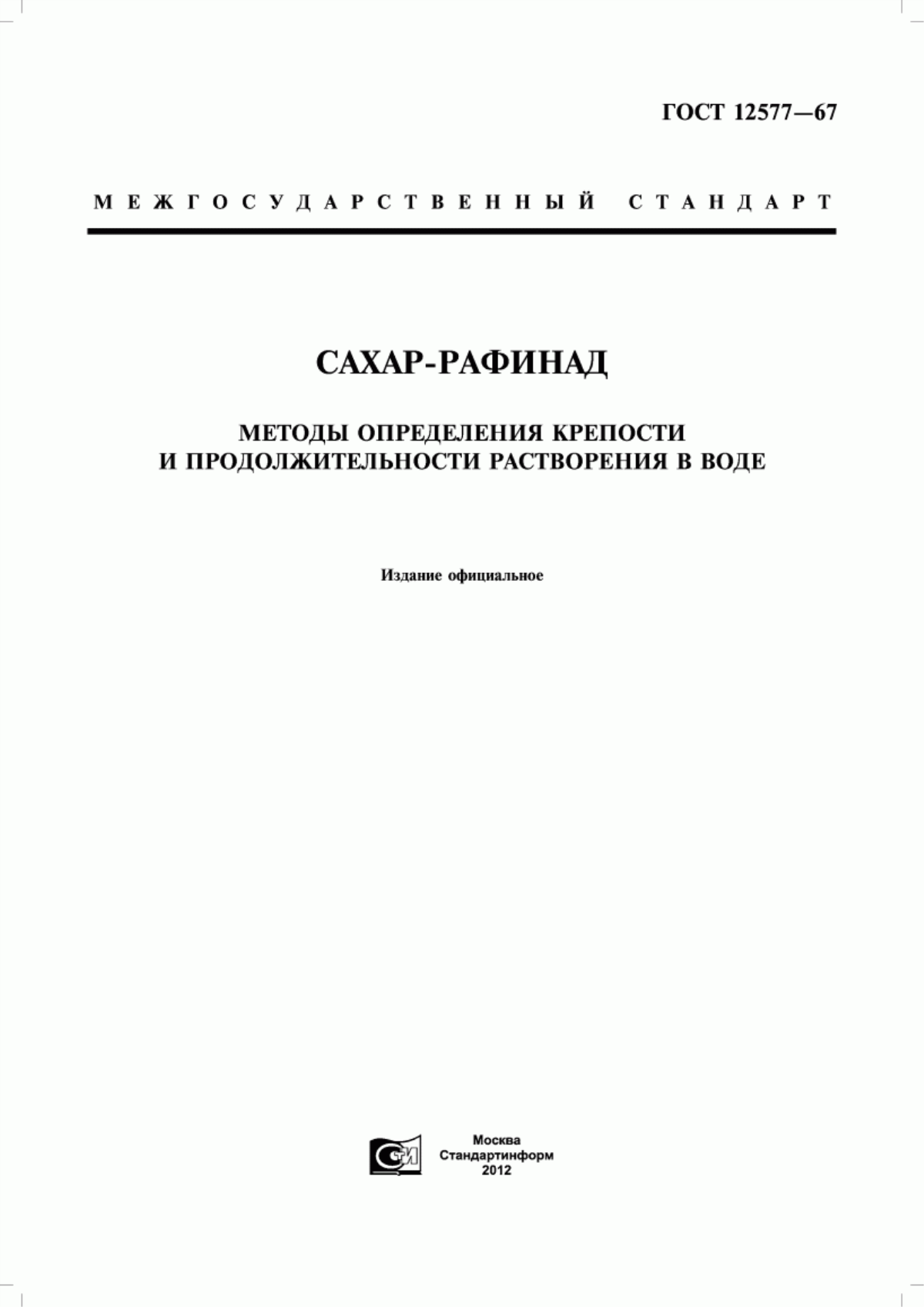 ГОСТ 12577—67

МЕЖГОСУДАРСТВЕННЫЙ СТАНДАРТ

САХАР-РАФИНАД

МЕТОДЫ ОПРЕДЕЛЕНИЯ КРЕПОСТИ И ПРОДОЛЖИТЕЛЬНОСТИ РАСТВОРЕНИЯ В ВОДЕ

Издание официальное

СТИ

Москва
Стандартинформ
2012